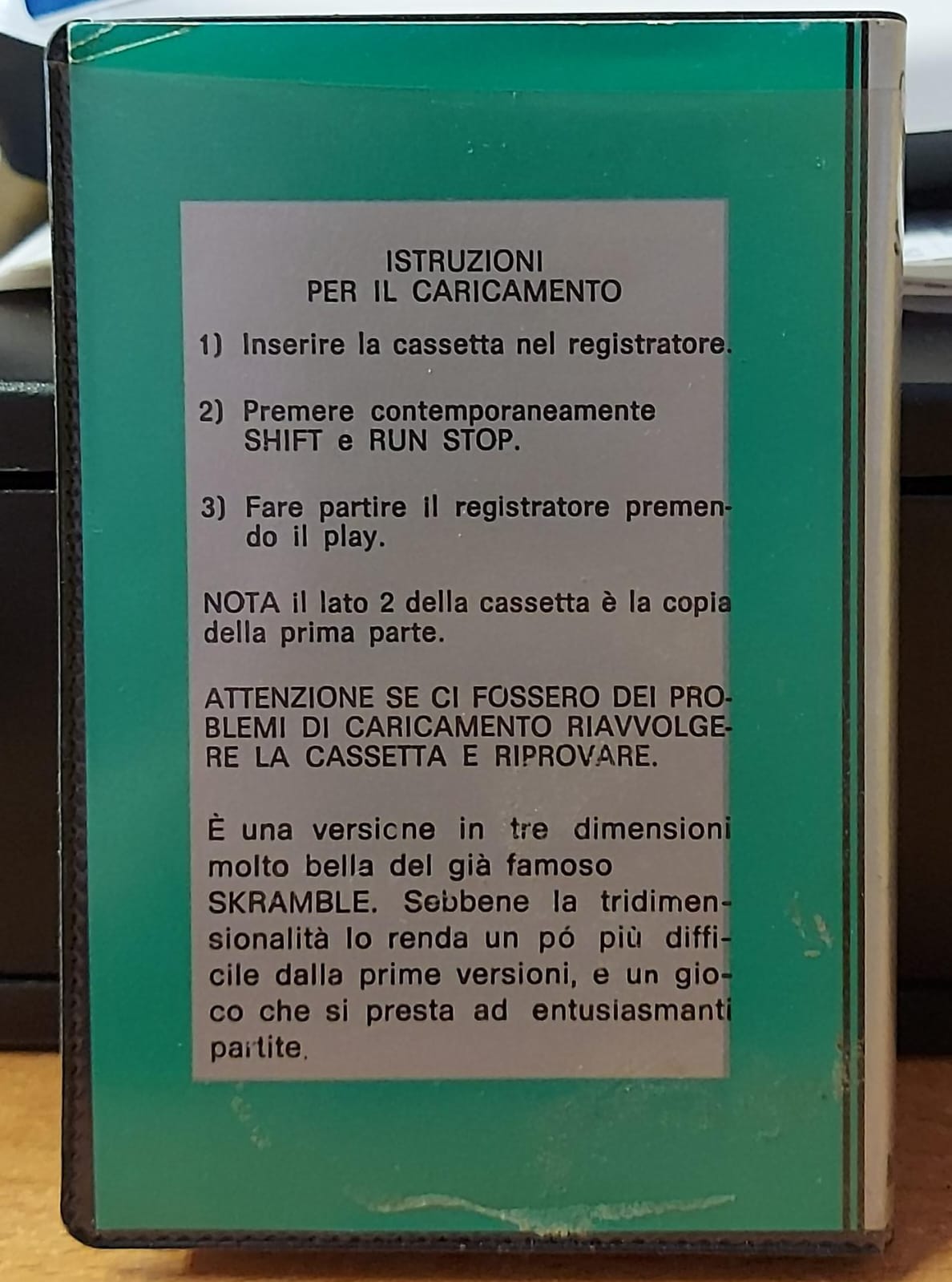 ISTRUZIONI
PER IL CARICAMENTO

1) Inserire la cassetta nel registratore.

2) Premere contemporaneamente SHIFT e RUN STOP.

3) Fare partire il registratore premendo il play.

NOTA il lato 2 della cassetta è la copia della prima parte.

ATTENZIONE SE CI FOSSERO DEI PROBLEMI DI CARICAMENTO RIAVVOLGERE LA CASSETTA E RIPROVARE.

È una versione in tre dimensioni molto bella del già famoso SKRAMBLE. Sebbene la tridimensionalità lo renda un pó più difficile dalla prime versioni, e un gioco che si presta ad entusiasmanti partite.